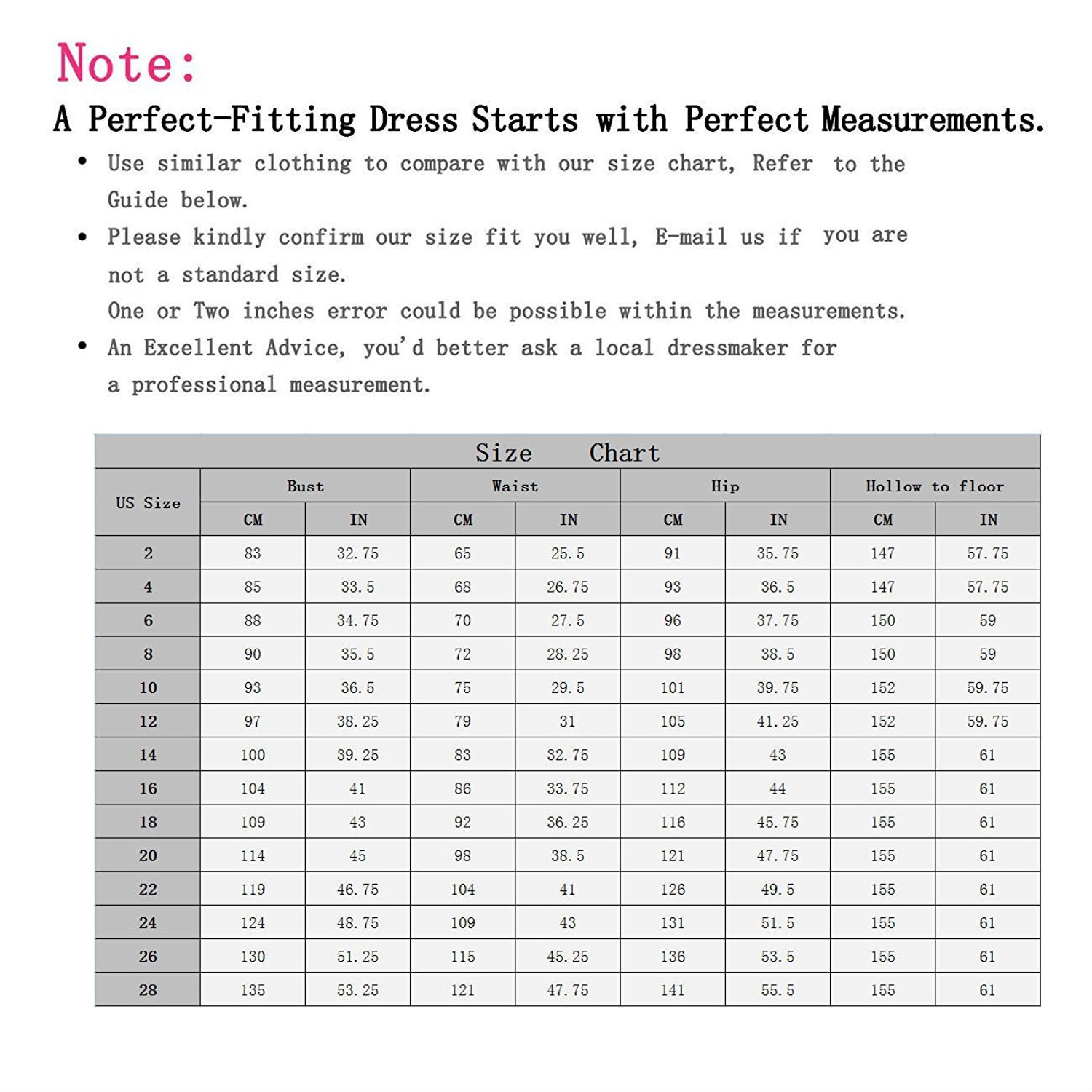 Note:

A Perfect-Fitting Dress Starts with Perfect Measurements.

• Use similar clothing to compare with our size chart, Refer to the Guide below.

• Please kindly confirm our size fit you well, E-mail us if you are not a standard size.
One or Two inches error could be possible within the measurements.

• An Excellent Advice, you'd better ask a local dressmaker for a professional measurement.

Size Chart

| US Size | Bust CM | Bust IN | Waist CM | Waist IN | Hip CM | Hip IN | Hollow to floor CM | Hollow to floor IN |
|---|---|---|---|---|---|---|---|---|
| 2 | 83 | 32.75 | 65 | 25.5 | 91 | 35.75 | 147 | 57.75 |
| 4 | 85 | 33.5 | 68 | 26.75 | 93 | 36.5 | 147 | 57.75 |
| 6 | 88 | 34.75 | 70 | 27.5 | 96 | 37.75 | 150 | 59 |
| 8 | 90 | 35.5 | 72 | 28.25 | 98 | 38.5 | 150 | 59 |
| 10 | 93 | 36.5 | 75 | 29.5 | 101 | 39.75 | 152 | 59.75 |
| 12 | 97 | 38.25 | 79 | 31 | 105 | 41.25 | 152 | 59.75 |
| 14 | 100 | 39.25 | 83 | 32.75 | 109 | 43 | 155 | 61 |
| 16 | 104 | 41 | 86 | 33.75 | 112 | 44 | 155 | 61 |
| 18 | 109 | 43 | 92 | 36.25 | 116 | 45.75 | 155 | 61 |
| 20 | 114 | 45 | 98 | 38.5 | 121 | 47.75 | 155 | 61 |
| 22 | 119 | 46.75 | 104 | 41 | 126 | 49.5 | 155 | 61 |
| 24 | 124 | 48.75 | 109 | 43 | 131 | 51.5 | 155 | 61 |
| 26 | 130 | 51.25 | 115 | 45.25 | 136 | 53.5 | 155 | 61 |
| 28 | 135 | 53.25 | 121 | 47.75 | 141 | 55.5 | 155 | 61 |